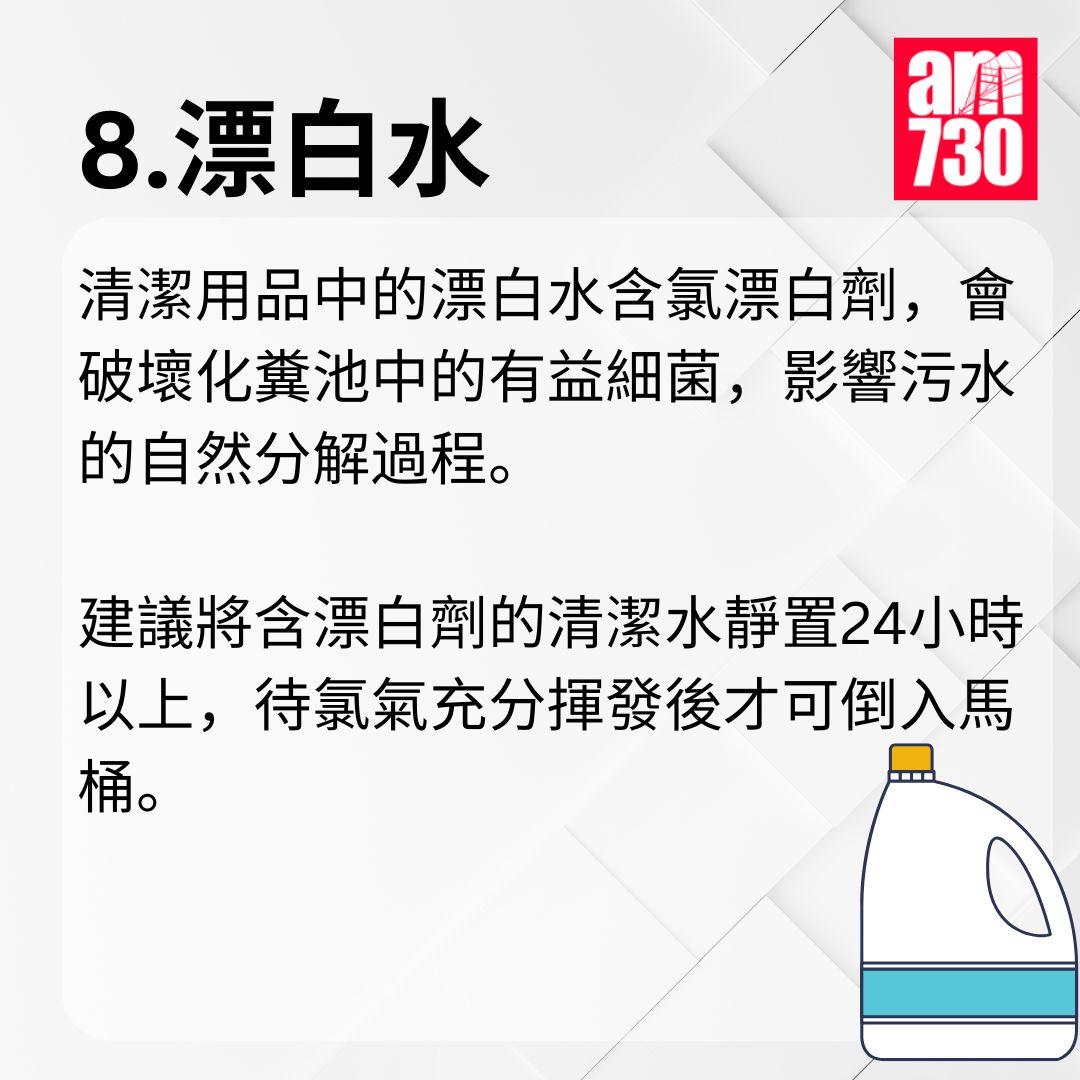 8.漂白水

am 730

清潔用品中的漂白水含氯漂白劑，會破壞化糞池中的有益細菌，影響污水的自然分解過程。

建議將含漂白劑的清潔水靜置24小時以上，待氯氣充分揮發後才可倒入馬桶。